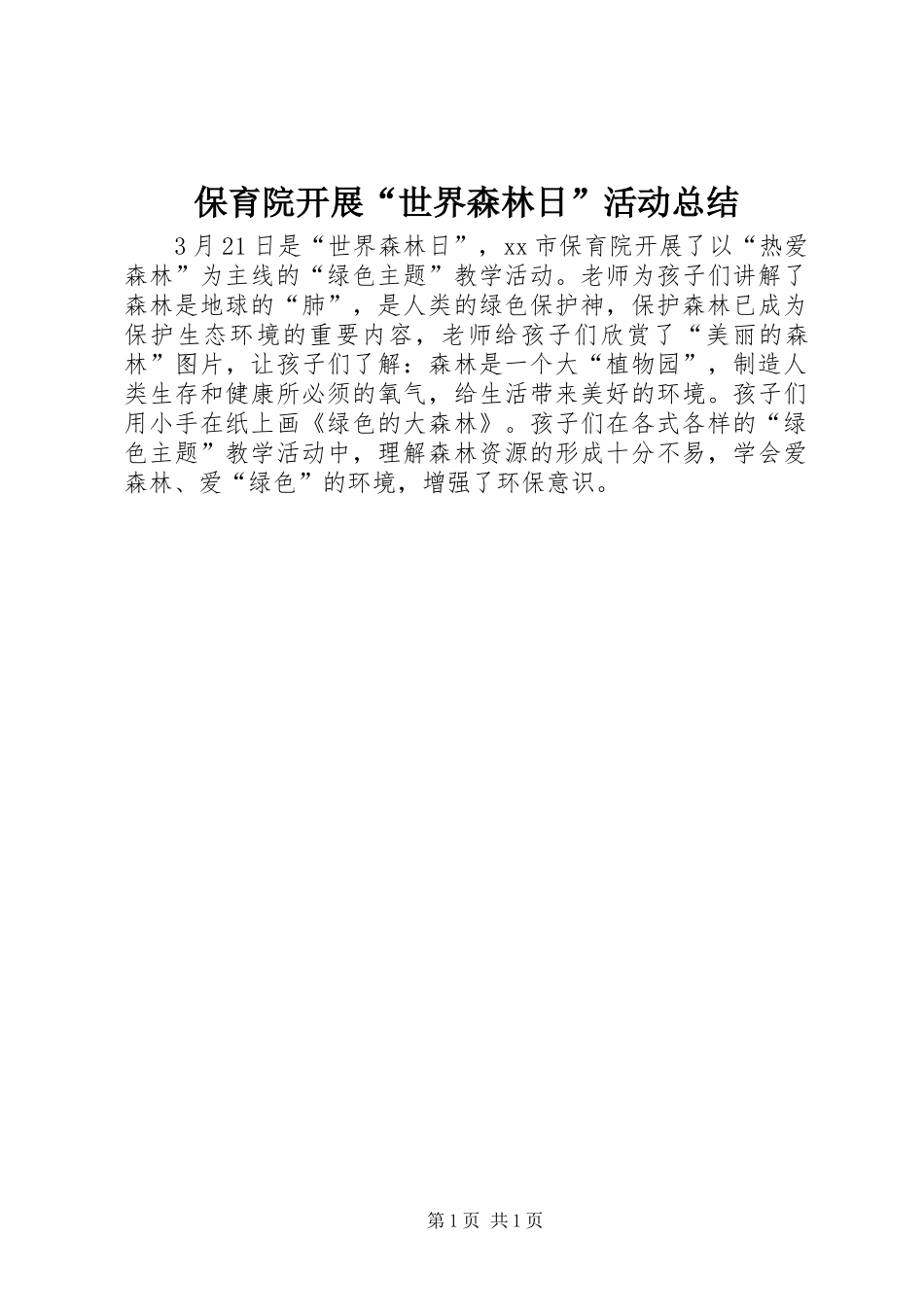 保育院开展“世界森林日”活动总结

3月21日是“世界森林日”，xx市保育院开展了以“热爱森林”为主线的“绿色主题”教学活动。老师为孩子们讲解了森林是地球的“肺”，是人类的绿色保护神，保护森林已成为保护生态环境的重要内容，老师给孩子们欣赏了“美丽的森林”图片，让孩子们了解：森林是一个大“植物园”，制造人类生存和健康所必须的氧气，给生活带来美好的环境。孩子们用小手在纸上画《绿色的大森林》。孩子们在各式各样的“绿色主题”教学活动中，理解森林资源的形成十分不易，学会爱森林、爱“绿色”的环境，增强了环保意识。

第1页 共1页